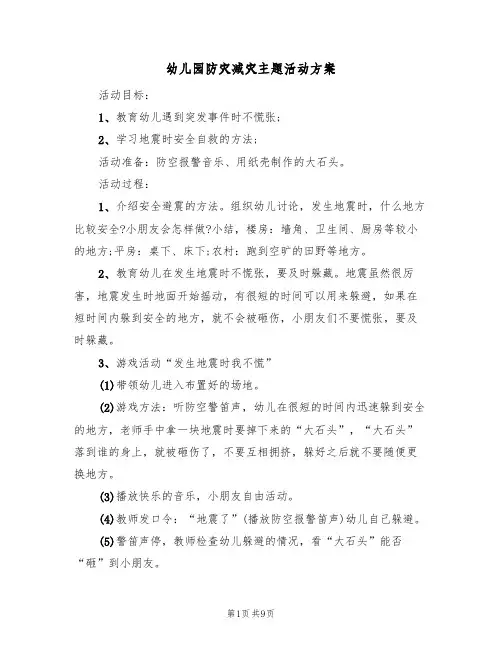 幼儿园防灾减灾主题活动方案

活动目标：

1、教育幼儿遇到突发事件时不慌张；

2、学习地震时安全自救的方法；

活动准备：防空报警音乐、用纸壳制作的大石头。

活动过程：

1、介绍安全避震的方法。组织幼儿讨论，发生地震时，什么地方比较安全?小朋友会怎样做?小结，楼房：墙角、卫生间、厨房等较小的地方;平房：桌下、床下;农村：跑到空旷的田野等地方。

2、教育幼儿在发生地震时不慌张，要及时躲藏。地震虽然很厉害，地震发生时地面开始摇动，有很短的时间可以用来躲避，如果在短时间内躲到安全的地方，就不会被砸伤，小朋友们不要慌张，要及时躲藏。

3、游戏活动“发生地震时我不慌”

(1)带领幼儿进入布置好的场地。

(2)游戏方法：听防空警笛声，幼儿在很短的时间内迅速躲到安全的地方，老师手中拿一块地震时要掉下来的“大石头”，“大石头”落到谁的身上，就被砸伤了，不要互相拥挤，躲好之后就不要随便更换地方。

(3)播放快乐的音乐，小朋友自由活动。

(4)教师发口令：“地震了”(播放防空报警笛声)幼儿自己躲避。

(5)警笛声停，教师检查幼儿躲避的情况，看“大石头”能否“砸”到小朋友。

第1页 共9页